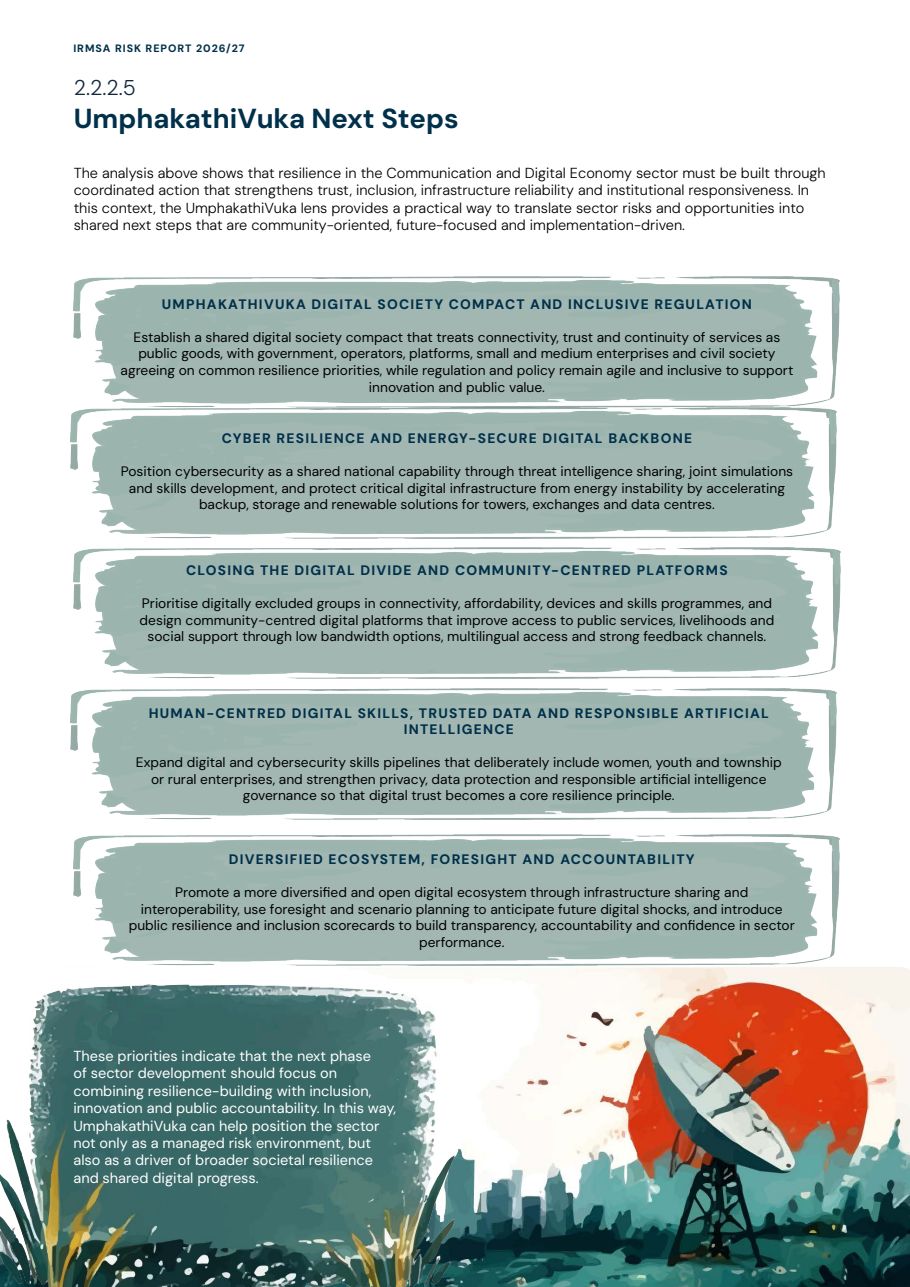 IRMSA RISK REPORT 2026/27

2.2.2.5
UmphakathiVuka Next Steps

The analysis above shows that resilience in the Communication and Digital Economy sector must be built through coordinated action that strengthens trust, inclusion, infrastructure reliability and institutional responsiveness. In this context, the UmphakathiVuka lens provides a practical way to translate sector risks and opportunities into shared next steps that are community-oriented, future-focused and implementation-driven.

UMPHAKATHIVUKA DIGITAL SOCIETY COMPACT AND INCLUSIVE REGULATION

Establish a shared digital society compact that treats connectivity, trust and continuity of services as public goods, with government, operators, platforms, small and medium enterprises and civil society agreeing on common resilience priorities, while regulation and policy remain agile and inclusive to support innovation and public value.

CYBER RESILIENCE AND ENERGY-SECURE DIGITAL BACKBONE

Position cybersecurity as a shared national capability through threat intelligence sharing, joint simulations and skills development, and protect critical digital infrastructure from energy instability by accelerating backup, storage and renewable solutions for towers, exchanges and data centres.

CLOSING THE DIGITAL DIVIDE AND COMMUNITY-CENTRED PLATFORMS

Prioritise digitally excluded groups in connectivity, affordability, devices and skills programmes, and design community-centred digital platforms that improve access to public services, livelihoods and social support through low bandwidth options, multilingual access and strong feedback channels.

HUMAN-CENTRED DIGITAL SKILLS, TRUSTED DATA AND RESPONSIBLE ARTIFICIAL INTELLIGENCE

Expand digital and cybersecurity skills pipelines that deliberately include women, youth and township or rural enterprises, and strengthen privacy, data protection and responsible artificial intelligence governance so that digital trust becomes a core resilience principle.

DIVERSIFIED ECOSYSTEM, FORESIGHT AND ACCOUNTABILITY

Promote a more diversified and open digital ecosystem through infrastructure sharing and interoperability, use foresight and scenario planning to anticipate future digital shocks, and introduce public resilience and inclusion scorecards to build transparency, accountability and confidence in sector performance.

These priorities indicate that the next phase of sector development should focus on combining resilience-building with inclusion, innovation and public accountability. In this way, UmphakathiVuka can help position the sector not only as a managed risk environment, but also as a driver of broader societal resilience and shared digital progress.